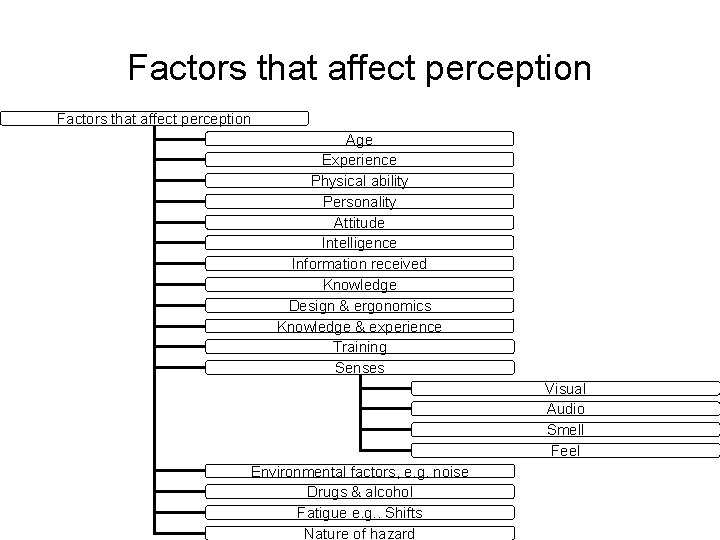 Factors that affect perception

Factors that affect perception

Age

Experience

Physical ability

Personality

Attitude

Intelligence

Information received

Knowledge

Design & ergonomics

Knowledge & experience

Training

Senses

Visual

Audio

Smell

Feel

Environmental factors, e.g. noise

Drugs & alcohol

Fatigue e.g.. Shifts

Nature of hazard